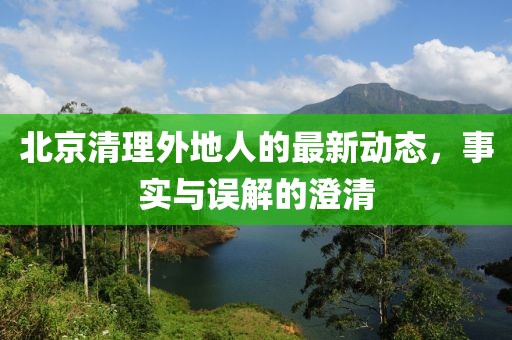 北京清理外地人的最新动态，事实与误解的澄清